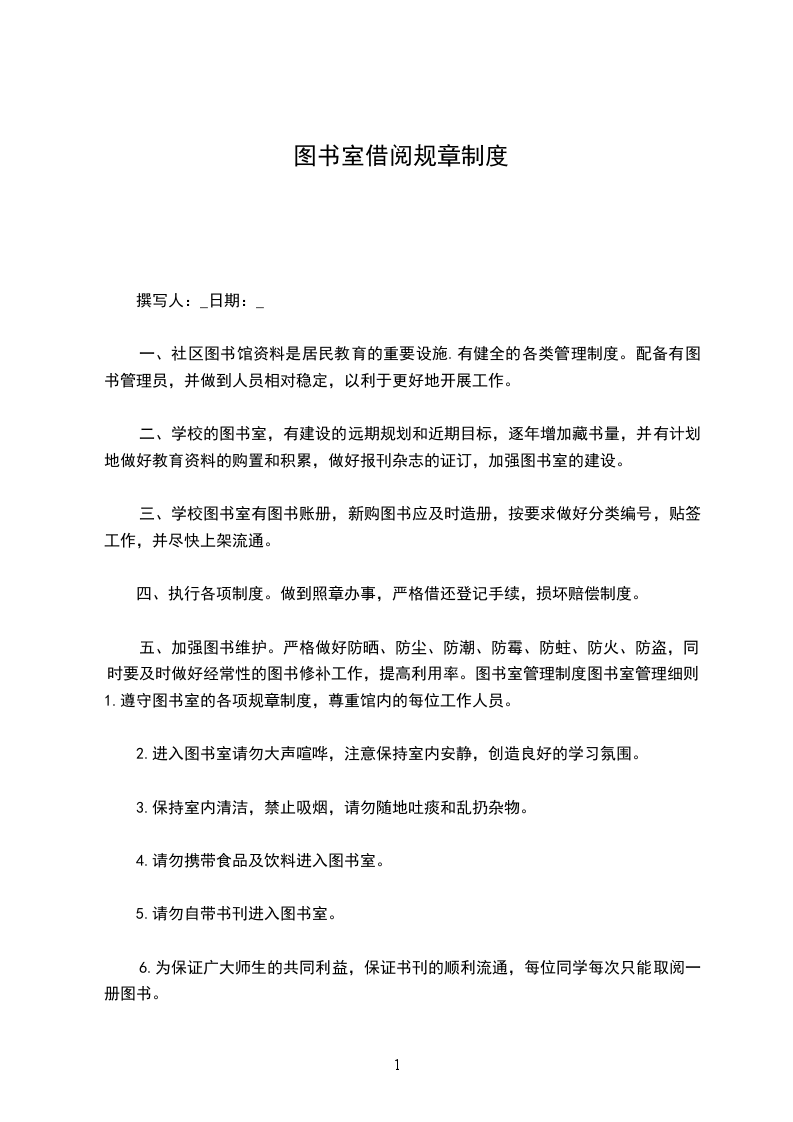 图书室借阅规章制度

撰写人：_日期：_

一、社区图书馆资料是居民教育的重要设施.有健全的各类管理制度。配备有图书管理员，并做到人员相对稳定，以利于更好地开展工作。

二、学校的图书室，有建设的远期规划和近期目标，逐年增加藏书量，并有计划地做好教育资料的购置和积累，做好报刊杂志的证订，加强图书室的建设。

三、学校图书室有图书账册，新购图书应及时造册，按要求做好分类编号，贴签工作，并尽快上架流通。

四、执行各项制度。做到照章办事，严格借还登记手续，损坏赔偿制度。

五、加强图书维护。严格做好防晒、防尘、防潮、防霉、防蛀、防火、防盗，同时要及时做好经常性的图书修补工作，提高利用率。图书室管理制度图书室管理细则1.遵守图书室的各项规章制度，尊重馆内的每位工作人员。

2.进入图书室请勿大声喧哗，注意保持室内安静，创造良好的学习氛围。

3.保持室内清洁，禁止吸烟，请勿随地吐痰和乱扔杂物。

4.请勿携带食品及饮料进入图书室。

5.请勿自带书刊进入图书室。

6.为保证广大师生的共同利益，保证书刊的顺利流通，每位同学每次只能取阅一册图书。

1